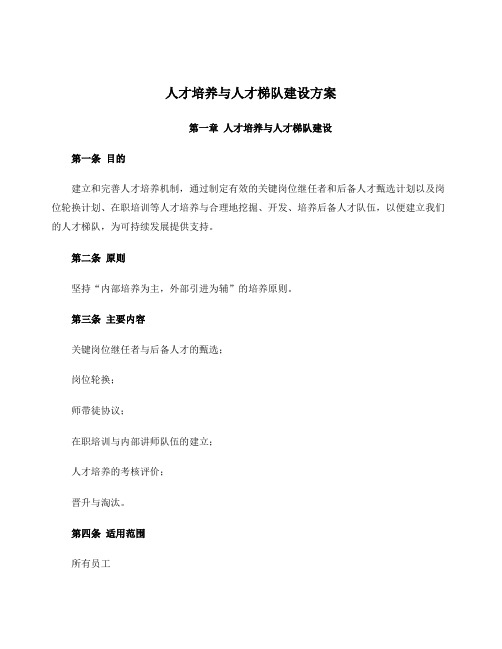 人才培养与人才梯队建设方案

第一章 人才培养与人才梯队建设

第一条 目的

建立和完善人才培养机制，通过制定有效的关键岗位继任者和后备人才甄选计划以及岗位轮换计划、在职培训等人才培养与合理地挖掘、开发、培养后备人才队伍，以便建立我们的人才梯队，为可持续发展提供支持。

第二条 原则

坚持“内部培养为主，外部引进为辅”的培养原则。

第三条 主要内容

关键岗位继任者与后备人才的甄选；

岗位轮换；

师带徒协议；

在职培训与内部讲师队伍的建立；

人才培养的考核评价；

晋升与淘汰。

第四条 适用范围

所有员工